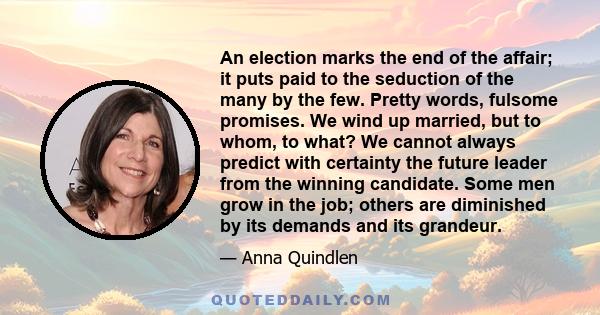 An election marks the end of the affair; it puts paid to the seduction of the many by the few. Pretty words, fulsome promises. We wind up married, but to whom, to what? We cannot always predict with certainty the future leader from the winning candidate. Some men grow in the job; others are diminished by its demands and its grandeur.

— Anna Quindlen

QUOTEDDAILY.COM